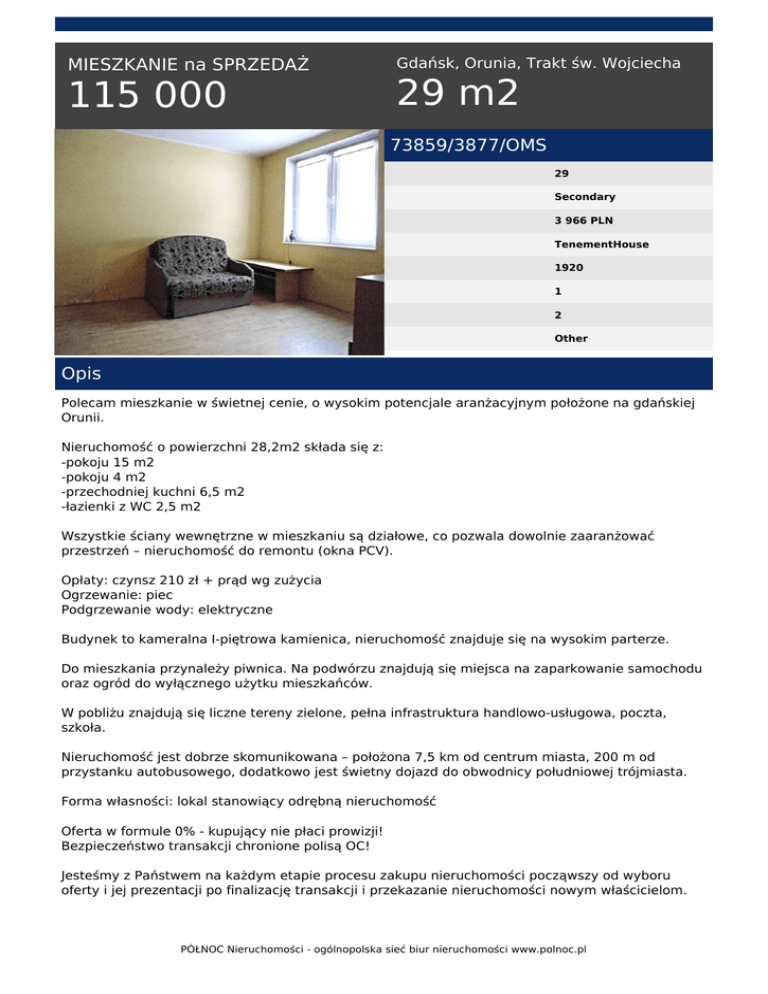 MIESZKANIE na SPRZEDAŻ
115 000

Gdańsk, Orunia, Trakt św. Wojciecha
29 m2

73859/3877/OMS

29
Secondary
3 966 PLN
TenementHouse
1920
1
2
Other

Opis

Polecam mieszkanie w świetnej cenie, o wysokim potencjale aranżacyjnym położone na gdańskiej Orunii.

Nieruchomość o powierzchni 28,2m2 składa się z:
-pokoju 15 m2
-pokoju 4 m2
-przechodniej kuchni 6,5 m2
-łazienki z WC 2,5 m2

Wszystkie ściany wewnętrzne w mieszkaniu są działowe, co pozwala dowolnie zaaranżować przestrzeń – nieruchomość do remontu (okna PCV).

Opłaty: czynsz 210 zł + prąd wg zużycia
Ogrzewanie: piec
Podgrzewanie wody: elektryczne

Budynek to kameralna I-piętrowa kamienica, nieruchomość znajduje się na wysokim parterze.

Do mieszkania przynależy piwnica. Na podwórzu znajdują się miejsca na zaparkowanie samochodu oraz ogród do wyłącznego użytku mieszkańców.

W pobliżu znajdują się liczne tereny zielone, pełna infrastruktura handlowo-usługowa, poczta, szkoła.

Nieruchomość jest dobrze skomunikowana – położona 7,5 km od centrum miasta, 200 m od przystanku autobusowego, dodatkowo jest świetny dojazd do obwodnicy południowej trójmiasta.

Forma własności: lokal stanowiący odrębną nieruchomość

Oferta w formule 0% - kupujący nie płaci prowizji!
Bezpieczeństwo transakcji chronione polisą OC!

Jesteśmy z Państwem na każdym etapie procesu zakupu nieruchomości począwszy od wyboru oferty i jej prezentacji po finalizację transakcji i przekazanie nieruchomości nowym właścicielom.

PÓŁNOC Nieruchomości - ogólnopolska sieć biur nieruchomości www.polnoc.pl